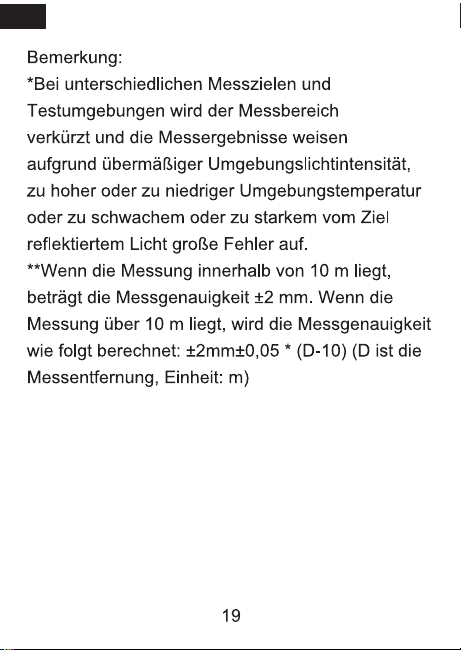 Bemerkung:
*Bei unterschiedlichen Messzielen und Testumgebungen wird der Messbereich verkürzt und die Messergebnisse weisen aufgrund übermäßiger Umgebungslichtintensität, zu hoher oder zu niedriger Umgebungstemperatur oder zu schwachem oder zu starkem vom Ziel reflektiertem Licht große Fehler auf.
**Wenn die Messung innerhalb von 10 m liegt, beträgt die Messgenauigkeit ±2 mm. Wenn die Messung über 10 m liegt, wird die Messgenauigkeit wie folgt berechnet: ±2mm±0,05 * (D-10) (D ist die Messentfernung, Einheit: m)

19